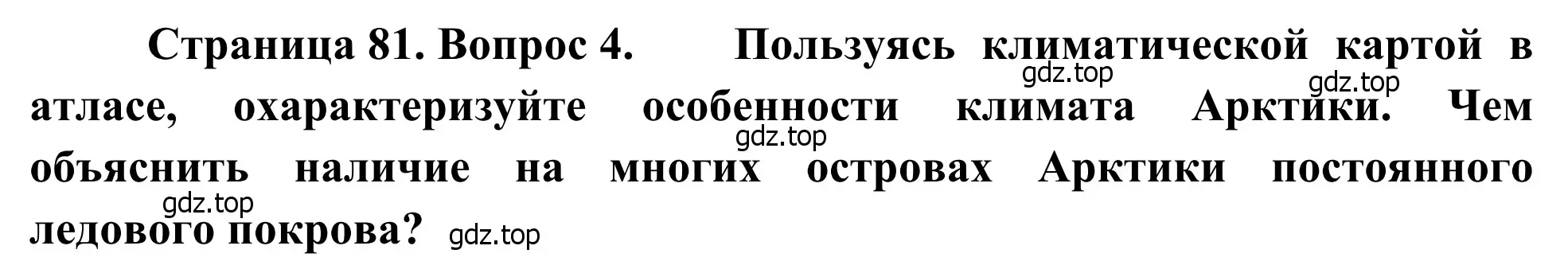 Страница 81. Вопрос 4. Пользуясь климатической картой в атласе, охарактеризуйте особенности климата Арктики. Чем объяснить наличие на многих островах Арктики постоянного ледового покрова?

gdz.top gdz.top gdz.top gdz.top gdz.top